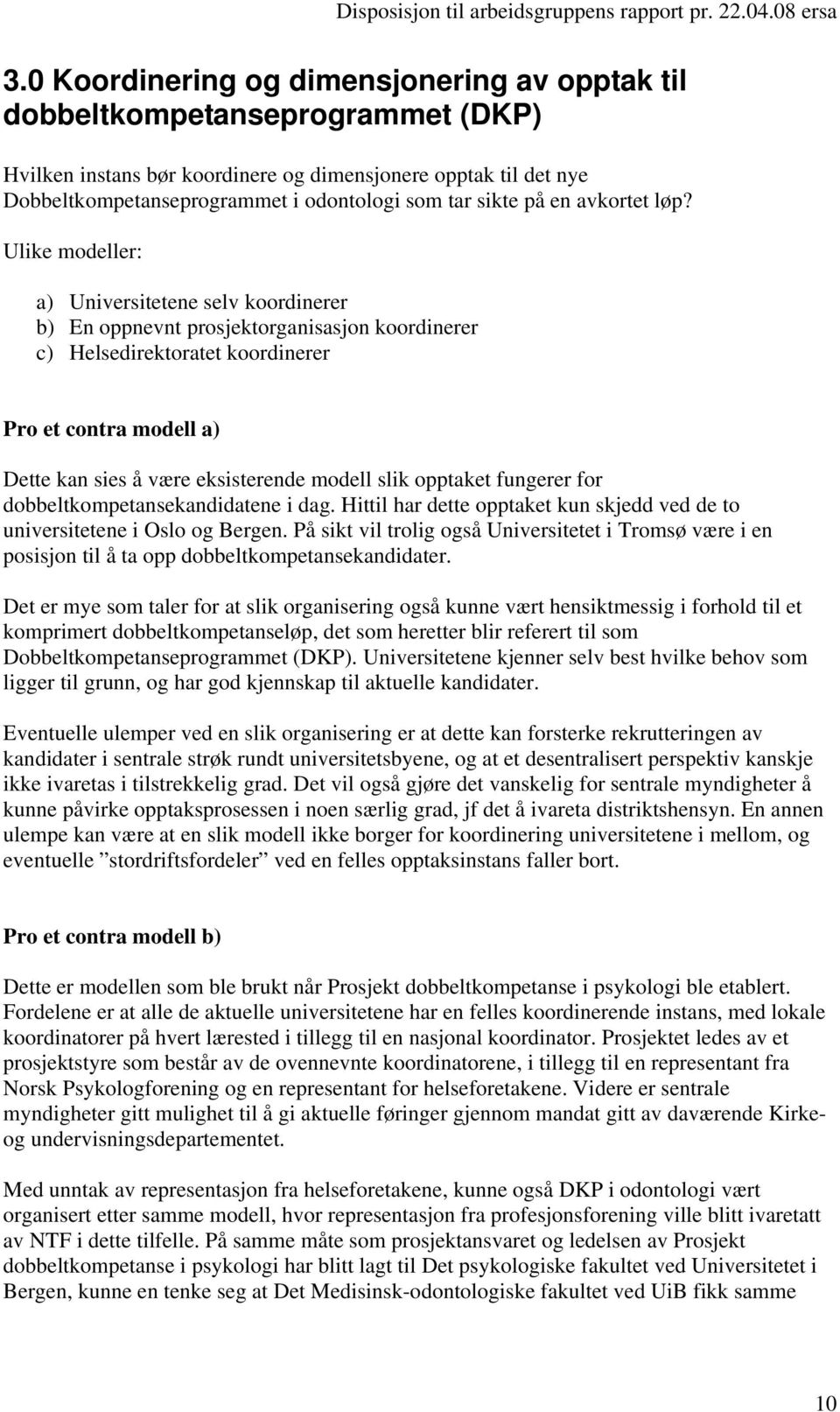 Disposisjon til arbeidsgruppens rapport pr. 22.04.08 ersa

3.0 Koordinering og dimensjonering av opptak til dobbeltkompetanseprogrammet (DKP)

Hvilken instans bør koordinere og dimensjonere opptak til det nye Dobbeltkompetanseprogrammet i odontologi som tar sikte på en avkortet løp?

Ulike modeller:

a) Universitetene selv koordinerer
b) En oppnevnt prosjektorganisasjon koordinerer
c) Helsedirektoratet koordinerer

Pro et contra modell a)

Dette kan sies å være eksisterende modell slik opptaket fungerer for dobbeltkompetansekandidatene i dag. Hittil har dette opptaket kun skjedd ved de to universitetene i Oslo og Bergen. På sikt vil trolig også Universitetet i Tromsø være i en posisjon til å ta opp dobbeltkompetansekandidater.

Det er mye som taler for at slik organisering også kunne vært hensiktmessig i forhold til et komprimert dobbeltkompetanseløp, det som heretter blir referert til som Dobbeltkompetanseprogrammet (DKP). Universitetene kjenner selv best hvilke behov som ligger til grunn, og har god kjennskap til aktuelle kandidater.

Eventuelle ulemper ved en slik organisering er at dette kan forsterke rekrutteringen av kandidater i sentrale strøk rundt universitetsbyene, og at et desentralisert perspektiv kanskje ikke ivaretas i tilstrekkelig grad. Det vil også gjøre det vanskelig for sentrale myndigheter å kunne påvirke opptaksprosessen i noen særlig grad, jf det å ivareta distriktshensyn. En annen ulempe kan være at en slik modell ikke borger for koordinering universitetene i mellom, og eventuelle ”stordriftsfordeler” ved en felles opptaksinstans faller bort.

Pro et contra modell b)

Dette er modellen som ble brukt når Prosjekt dobbeltkompetanse i psykologi ble etablert. Fordelene er at alle de aktuelle universitetene har en felles koordinerende instans, med lokale koordinatorer på hvert lærested i tillegg til en nasjonal koordinator. Prosjektet ledes av et prosjektstyre som består av de ovennevnte koordinatorene, i tillegg til en representant fra Norsk Psykologforening og en representant for helseforetakene. Videre er sentrale myndigheter gitt mulighet til å gi aktuelle føringer gjennom mandat gitt av daværende Kirke- og undervisningsdepartementet.

Med unntak av representasjon fra helseforetakene, kunne også DKP i odontologi vært organisert etter samme modell, hvor representasjon fra profesjonsforening ville blitt ivaretatt av NTF i dette tilfelle. På samme måte som prosjektansvaret og ledelsen av Prosjekt dobbeltkompetanse i psykologi har blitt lagt til Det psykologiske fakultet ved Universitetet i Bergen, kunne en tenke seg at Det Medisinsk-odontologiske fakultet ved UiB fikk samme

10